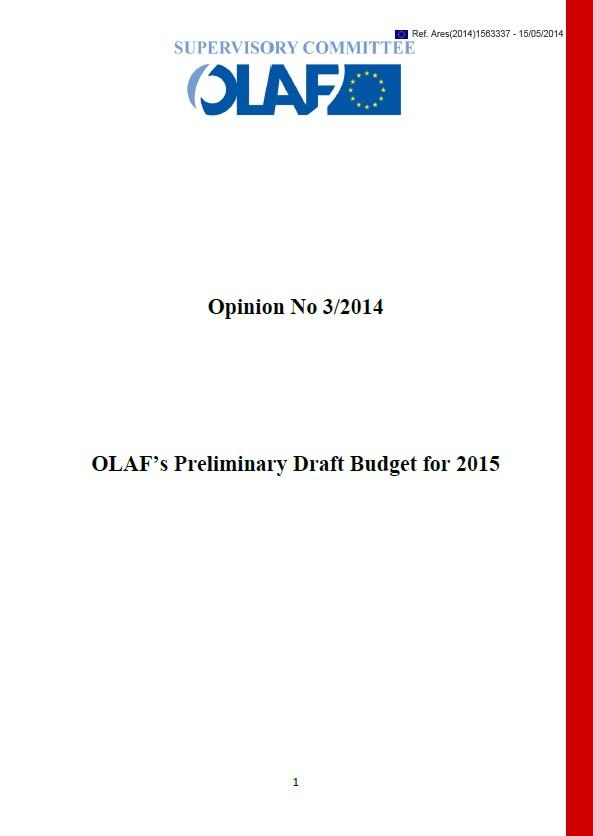 Ref. Ares(2014)1563337 - 15/05/2014

SUPERVISORY COMMITTEE

OLAF

Opinion No 3/2014

OLAF's Preliminary Draft Budget for 2015

1